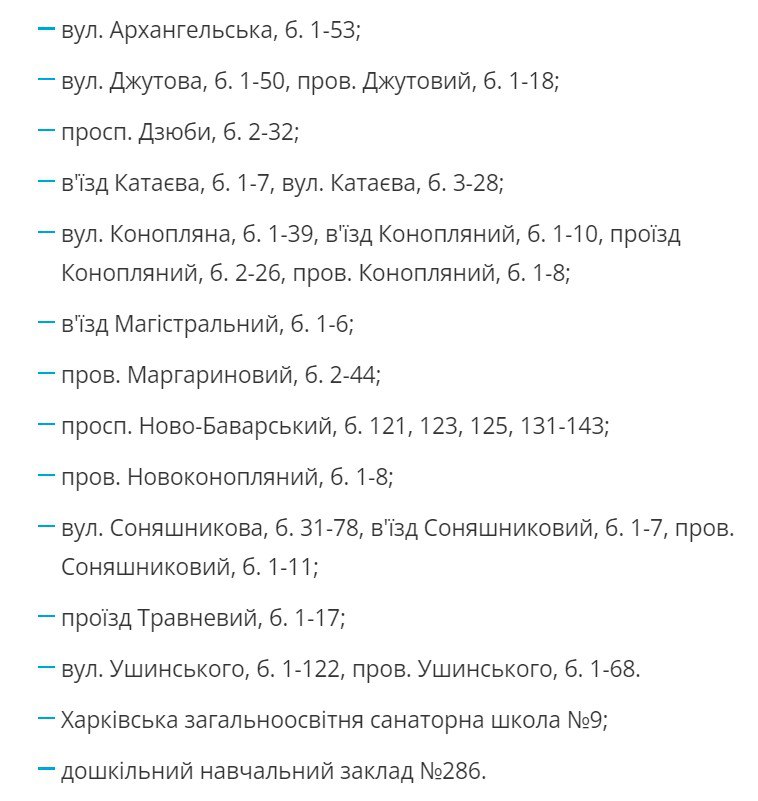 – вул. Архангельська, б. 1-53;

– вул. Джутова, б. 1-50, пров. Джутовий, б. 1-18;

– просп. Дзюби, б. 2-32;

– в'їзд Катаєва, б. 1-7, вул. Катаєва, б. 3-28;

– вул. Конопляна, б. 1-39, в'їзд Конопляний, б. 1-10, проїзд Конопляний, б. 2-26, пров. Конопляний, б. 1-8;

– в'їзд Магістральний, б. 1-6;

– пров. Маргариновий, б. 2-44;

– просп. Ново-Баварський, б. 121, 123, 125, 131-143;

– пров. Новоконопляний, б. 1-8;

– вул. Соняшникова, б. 31-78, в'їзд Соняшниковий, б. 1-7, пров. Соняшниковий, б. 1-11;

– проїзд Травневий, б. 1-17;

– вул. Ушинського, б. 1-122, пров. Ушинського, б. 1-68.

– Харківська загальноосвітня санаторна школа №9;

– дошкільний навчальний заклад №286.